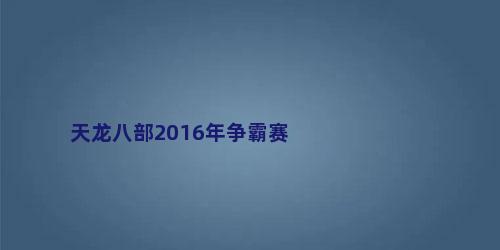 天龙八部2016年争霸赛